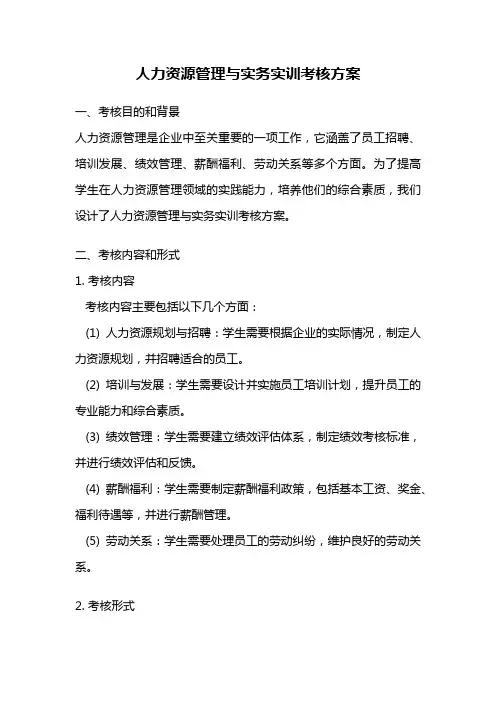 人力资源管理与实务实训考核方案

一、考核目的和背景

人力资源管理是企业中至关重要的一项工作，它涵盖了员工招聘、培训发展、绩效管理、薪酬福利、劳动关系等多个方面。为了提高学生在人力资源管理领域的实践能力，培养他们的综合素质，我们设计了人力资源管理与实务实训考核方案。

二、考核内容和形式

1. 考核内容

考核内容主要包括以下几个方面：

(1) 人力资源规划与招聘：学生需要根据企业的实际情况，制定人力资源规划，并招聘适合的员工。

(2) 培训与发展：学生需要设计并实施员工培训计划，提升员工的专业能力和综合素质。

(3) 绩效管理：学生需要建立绩效评估体系，制定绩效考核标准，并进行绩效评估和反馈。

(4) 薪酬福利：学生需要制定薪酬福利政策，包括基本工资、奖金、福利待遇等，并进行薪酬管理。

(5) 劳动关系：学生需要处理员工的劳动纠纷，维护良好的劳动关系。

2. 考核形式